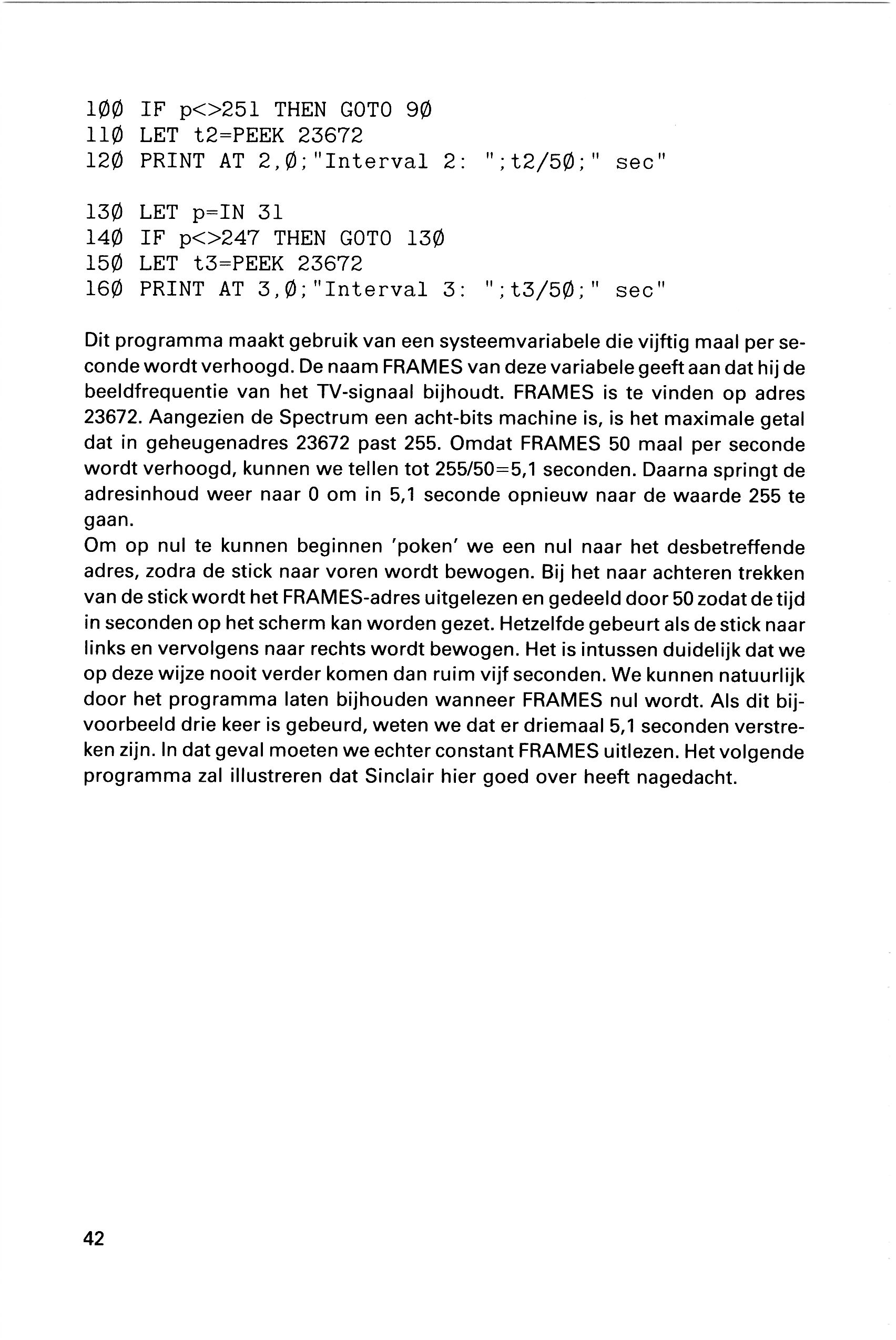 1ØØ IF p<>251 THEN GOTO 9Ø
11Ø LET t2=PEEK 23672
12Ø PRINT AT 2,Ø;"Interval 2: ";t2/5Ø;" sec"

13Ø LET p=IN 31
14Ø IF p<>247 THEN GOTO 13Ø
15Ø LET t3=PEEK 23672
16Ø PRINT AT 3,Ø;"Interval 3: ";t3/5Ø;" sec"

Dit programma maakt gebruik van een systeemvariabele die vijftig maal per seconde wordt verhoogd. De naam FRAMES van deze variabele geeft aan dat hij de beeldfrequentie van het TV-signaal bijhoudt. FRAMES is te vinden op adres 23672. Aangezien de Spectrum een acht-bits machine is, is het maximale getal dat in geheugenadres 23672 past 255. Omdat FRAMES 50 maal per seconde wordt verhoogd, kunnen we tellen tot 255/50=5,1 seconden. Daarna springt de adresinhoud weer naar 0 om in 5,1 seconde opnieuw naar de waarde 255 te gaan.
Om op nul te kunnen beginnen 'poken' we een nul naar het desbetreffende adres, zodra de stick naar voren wordt bewogen. Bij het naar achteren trekken van de stick wordt het FRAMES-adres uitgelezen en gedeeld door 50 zodat de tijd in seconden op het scherm kan worden gezet. Hetzelfde gebeurt als de stick naar links en vervolgens naar rechts wordt bewogen. Het is intussen duidelijk dat we op deze wijze nooit verder komen dan ruim vijf seconden. We kunnen natuurlijk door het programma laten bijhouden wanneer FRAMES nul wordt. Als dit bijvoorbeeld drie keer is gebeurd, weten we dat er driemaal 5,1 seconden verstreken zijn. In dat geval moeten we echter constant FRAMES uitlezen. Het volgende programma zal illustreren dat Sinclair hier goed over heeft nagedacht.

42